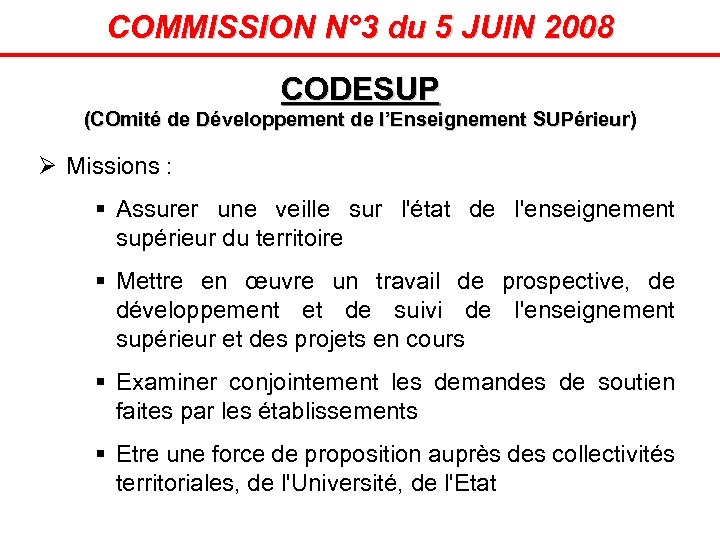 COMMISSION N°3 du 5 JUIN 2008

CODESUP
(COmité de Développement de l'Enseignement SUPérieur)

➢ Missions :

▪ Assurer une veille sur l'état de l'enseignement supérieur du territoire

▪ Mettre en œuvre un travail de prospective, de développement et de suivi de l'enseignement supérieur et des projets en cours

▪ Examiner conjointement les demandes de soutien faites par les établissements

▪ Etre une force de proposition auprès des collectivités territoriales, de l'Université, de l'Etat